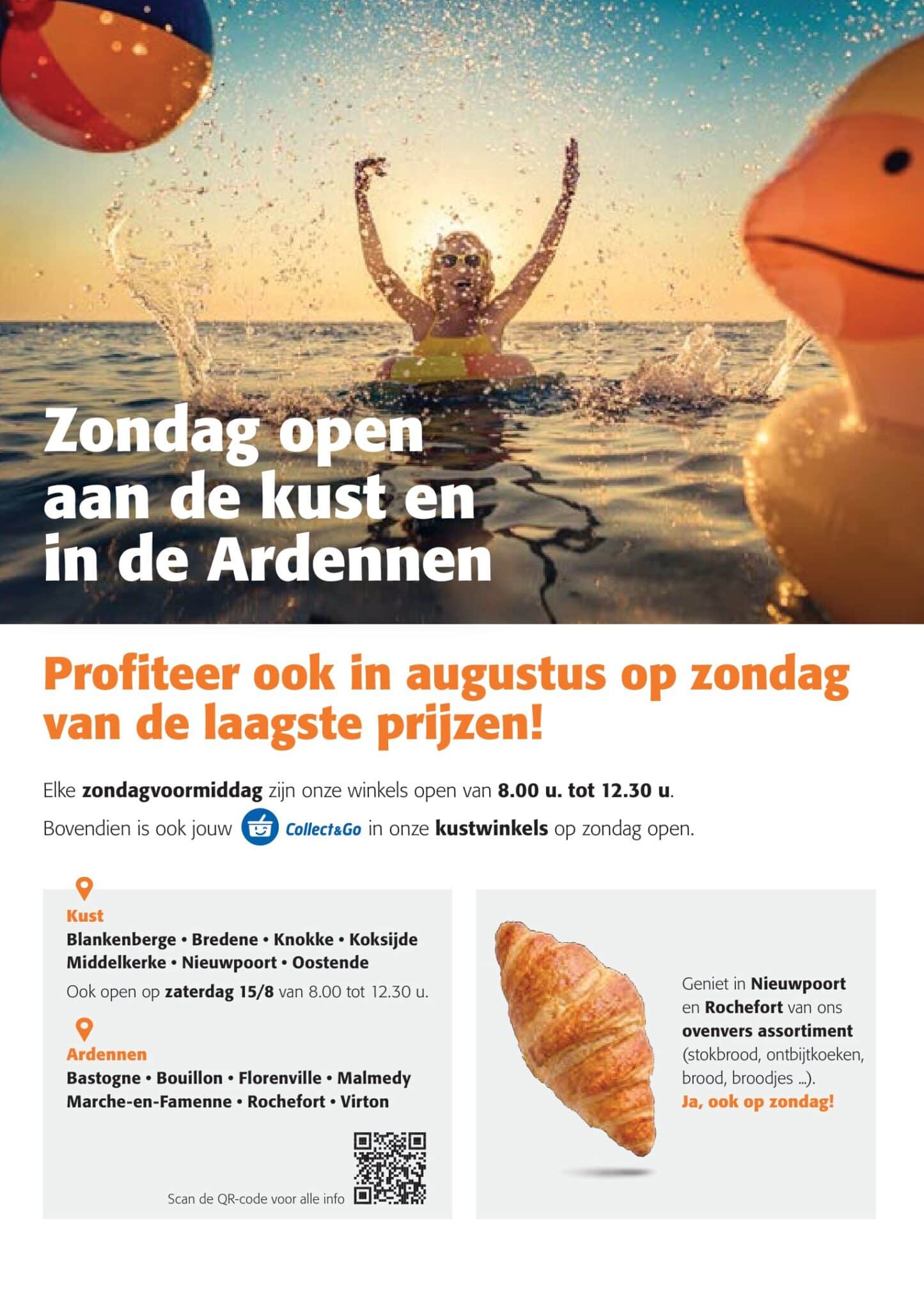 Zondag open aan de kust en in de Ardennen

Profiteer ook in augustus op zondag van de laagste prijzen!

Elke zondagvoormiddag zijn onze winkels open van 8.00 u. tot 12.30 u.

Bovendien is ook jouw Collect&Go in onze kustwinkels op zondag open.

Kust
Blankenberge • Bredene • Knokke • Koksijde
Middelkerke • Nieuwpoort • Oostende

Ook open op zaterdag 15/8 van 8.00 tot 12.30 u.

Ardennen
Bastogne • Bouillon • Florenville • Malmedy
Marche-en-Famenne • Rochefort • Virton

Scan de QR-code voor alle info

Geniet in Nieuwpoort en Rochefort van ons ovenvers assortiment (stokbrood, ontbijtkoeken, brood, broodjes ...).

Ja, ook op zondag!